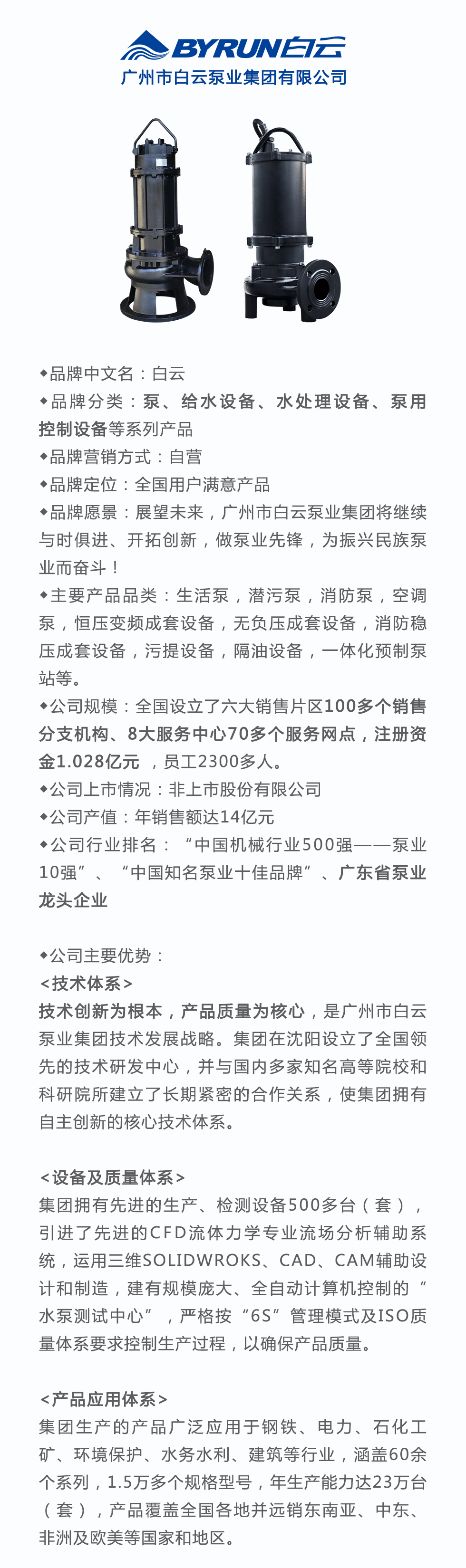 BYRUN白云
广州市白云泵业集团有限公司

◆品牌中文名：白云
◆品牌分类：泵、给水设备、水处理设备、泵用控制设备等系列产品
◆品牌营销方式：自营
◆品牌定位：全国用户满意产品
◆品牌愿景：展望未来，广州市白云泵业集团将继续与时俱进、开拓创新，做泵业先锋，为振兴民族泵业而奋斗！
◆主要产品品类：生活泵，潜污泵，消防泵，空调泵，恒压变频成套设备，无负压成套设备，消防稳压成套设备，污提设备，隔油设备，一体化预制泵站等。
◆公司规模：全国设立了六大销售片区100多个销售分支机构、8大服务中心70多个服务网点，注册资金1.028亿元 ，员工2300多人。
◆公司上市情况：非上市股份有限公司
◆公司产值：年销售额达14亿元
◆公司行业排名：“中国机械行业500强——泵业10强”、“中国知名泵业十佳品牌”、广东省泵业龙头企业

◆公司主要优势：
<技术体系>
技术创新为根本，产品质量为核心，是广州市白云泵业集团技术发展战略。集团在沈阳设立了全国领先的技术研发中心，并与国内多家知名高等院校和科研院所建立了长期紧密的合作关系，使集团拥有自主创新的核心技术体系。

<设备及质量体系>
集团拥有先进的生产、检测设备500多台（套），引进了先进的CFD流体力学专业流场分析辅助系统，运用三维SOLIDWROKS、CAD、CAM辅助设计和制造，建有规模庞大、全自动计算机控制的“水泵测试中心”，严格按“6S”管理模式及ISO质量体系要求控制生产过程，以确保产品质量。

<产品应用体系>
集团生产的产品广泛应用于钢铁、电力、石化工矿、环境保护、水务水利、建筑等行业，涵盖60余个系列，1.5万多个规格型号，年生产能力达23万台（套），产品覆盖全国各地并远销东南亚、中东、非洲及欧美等国家和地区。